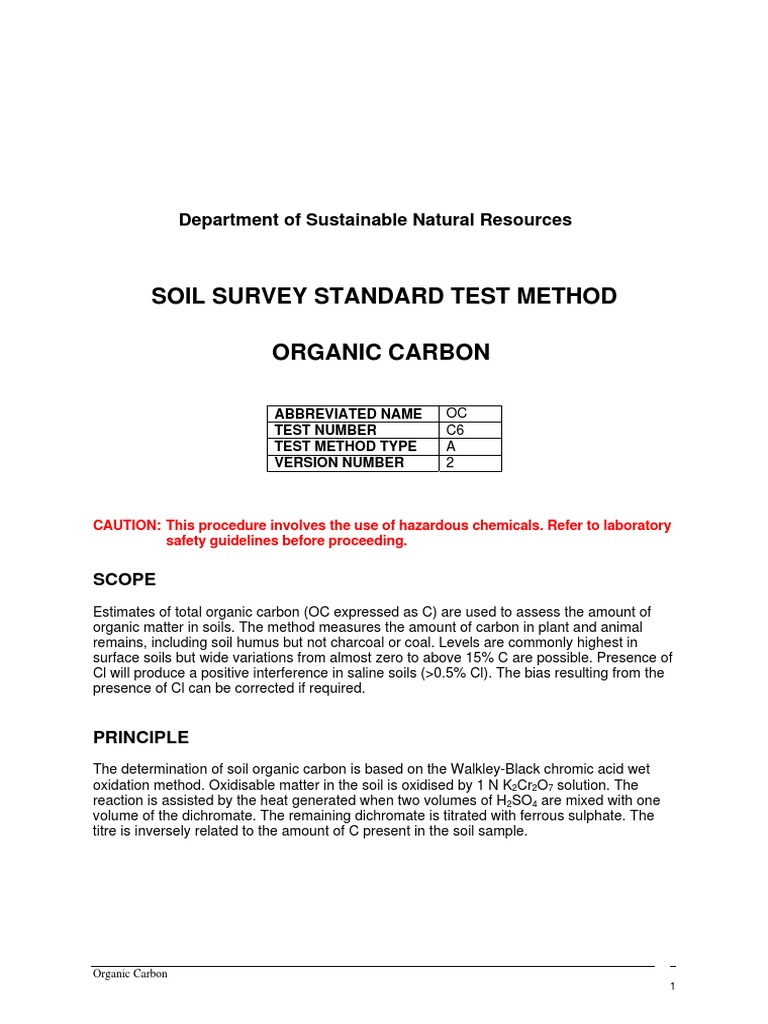 Department of Sustainable Natural Resources

SOIL SURVEY STANDARD TEST METHOD

ORGANIC CARBON

| ABBREVIATED NAME | OC |
|---|---|
| TEST NUMBER | C6 |
| TEST METHOD TYPE | A |
| VERSION NUMBER | 2 |

CAUTION: This procedure involves the use of hazardous chemicals. Refer to laboratory safety guidelines before proceeding.

SCOPE

Estimates of total organic carbon (OC expressed as C) are used to assess the amount of organic matter in soils. The method measures the amount of carbon in plant and animal remains, including soil humus but not charcoal or coal. Levels are commonly highest in surface soils but wide variations from almost zero to above 15% C are possible. Presence of Cl will produce a positive interference in saline soils (>0.5% Cl). The bias resulting from the presence of Cl can be corrected if required.

PRINCIPLE

The determination of soil organic carbon is based on the Walkley-Black chromic acid wet oxidation method. Oxidisable matter in the soil is oxidised by 1 N $K_2Cr_2O_7$ solution. The reaction is assisted by the heat generated when two volumes of $H_2SO_4$ are mixed with one volume of the dichromate. The remaining dichromate is titrated with ferrous sulphate. The titre is inversely related to the amount of C present in the soil sample.

Organic Carbon

1